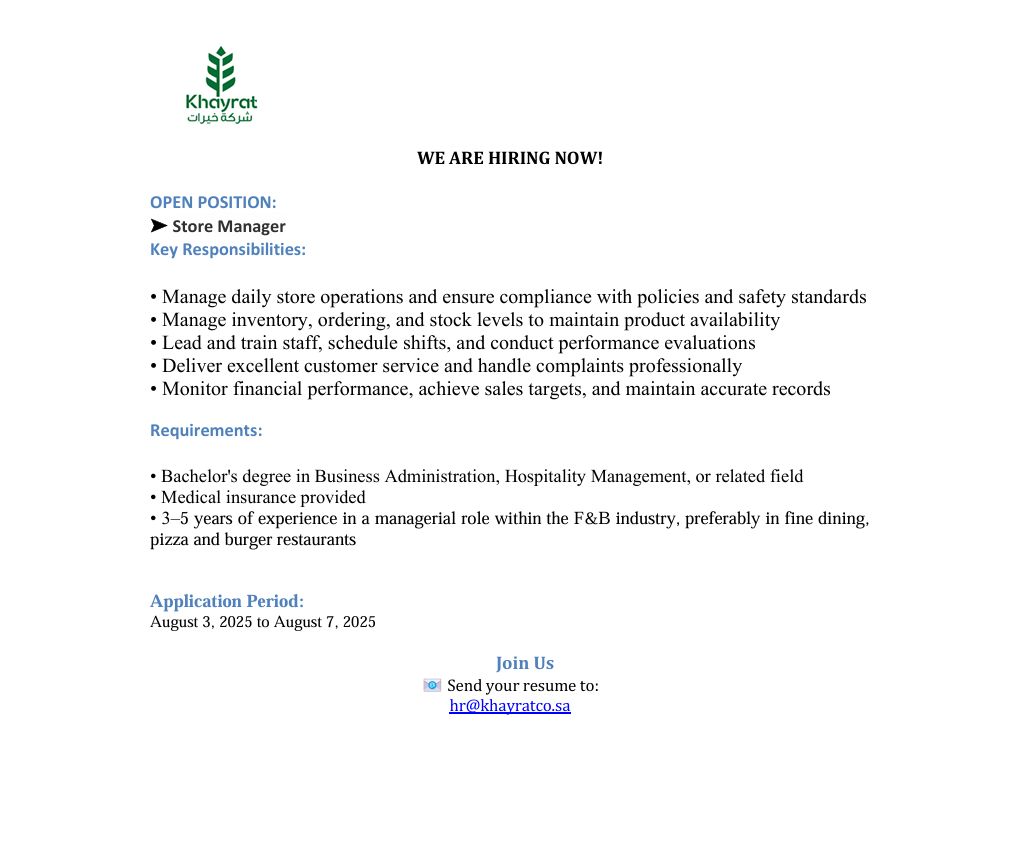 Khayrat
شركة خيرات

WE ARE HIRING NOW!

OPEN POSITION:
➤ Store Manager
Key Responsibilities:

• Manage daily store operations and ensure compliance with policies and safety standards
• Manage inventory, ordering, and stock levels to maintain product availability
• Lead and train staff, schedule shifts, and conduct performance evaluations
• Deliver excellent customer service and handle complaints professionally
• Monitor financial performance, achieve sales targets, and maintain accurate records

Requirements:

• Bachelor's degree in Business Administration, Hospitality Management, or related field
• Medical insurance provided
• 3–5 years of experience in a managerial role within the F&B industry, preferably in fine dining, pizza and burger restaurants

Application Period:
August 3, 2025 to August 7, 2025

Join Us
Send your resume to:
hr@khayratco.sa